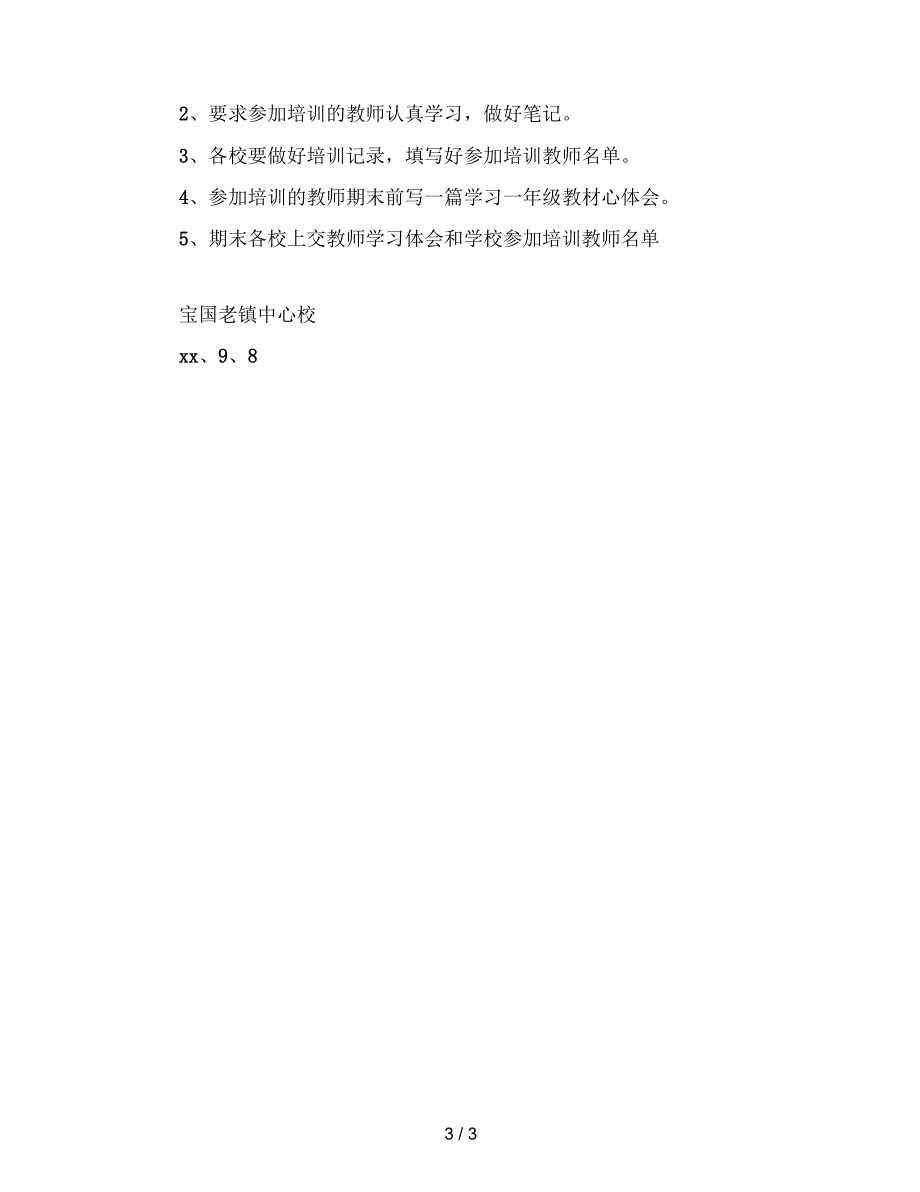 2、要求参加培训的教师认真学习，做好笔记。

3、各校要做好培训记录，填写好参加培训教师名单。

4、参加培训的教师期末前写一篇学习一年级教材心体会。

5、期末各校上交教师学习体会和学校参加培训教师名单

宝国老镇中心校

xx、9、8

3 / 3